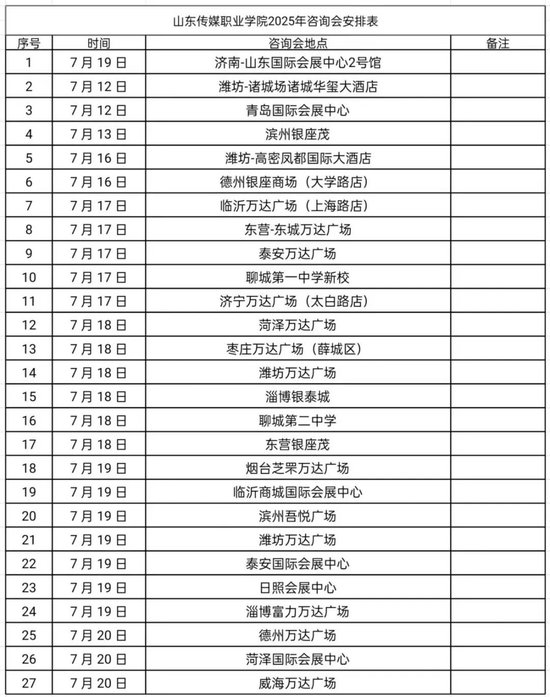 山东传媒职业学院2025年咨询会安排表

| 序号 | 时间 | 咨询会地点 | 备注 |
|---|---|---|---|
| 1 | 7月19日 | 济南-山东国际会展中心2号馆 | |
| 2 | 7月12日 | 潍坊-诸城场诸城华玺大酒店 | |
| 3 | 7月12日 | 青岛国际会展中心 | |
| 4 | 7月13日 | 滨州银座茂 | |
| 5 | 7月16日 | 潍坊-高密凤都国际大酒店 | |
| 6 | 7月16日 | 德州银座商场（大学路店） | |
| 7 | 7月17日 | 临沂万达广场（上海路店） | |
| 8 | 7月17日 | 东营-东城万达广场 | |
| 9 | 7月17日 | 泰安万达广场 | |
| 10 | 7月17日 | 聊城第一中学新校 | |
| 11 | 7月17日 | 济宁万达广场（太白路店） | |
| 12 | 7月18日 | 菏泽万达广场 | |
| 13 | 7月18日 | 枣庄万达广场（薛城区） | |
| 14 | 7月18日 | 潍坊万达广场 | |
| 15 | 7月18日 | 淄博银泰城 | |
| 16 | 7月18日 | 聊城第二中学 | |
| 17 | 7月18日 | 东营银座茂 | |
| 18 | 7月19日 | 烟台芝罘万达广场 | |
| 19 | 7月19日 | 临沂商城国际会展中心 | |
| 20 | 7月19日 | 滨州吾悦广场 | |
| 21 | 7月19日 | 潍坊万达广场 | |
| 22 | 7月19日 | 泰安国际会展中心 | |
| 23 | 7月19日 | 日照会展中心 | |
| 24 | 7月19日 | 淄博富力万达广场 | |
| 25 | 7月20日 | 德州万达广场 | |
| 26 | 7月20日 | 菏泽国际会展中心 | |
| 27 | 7月20日 | 威海万达广场 | |